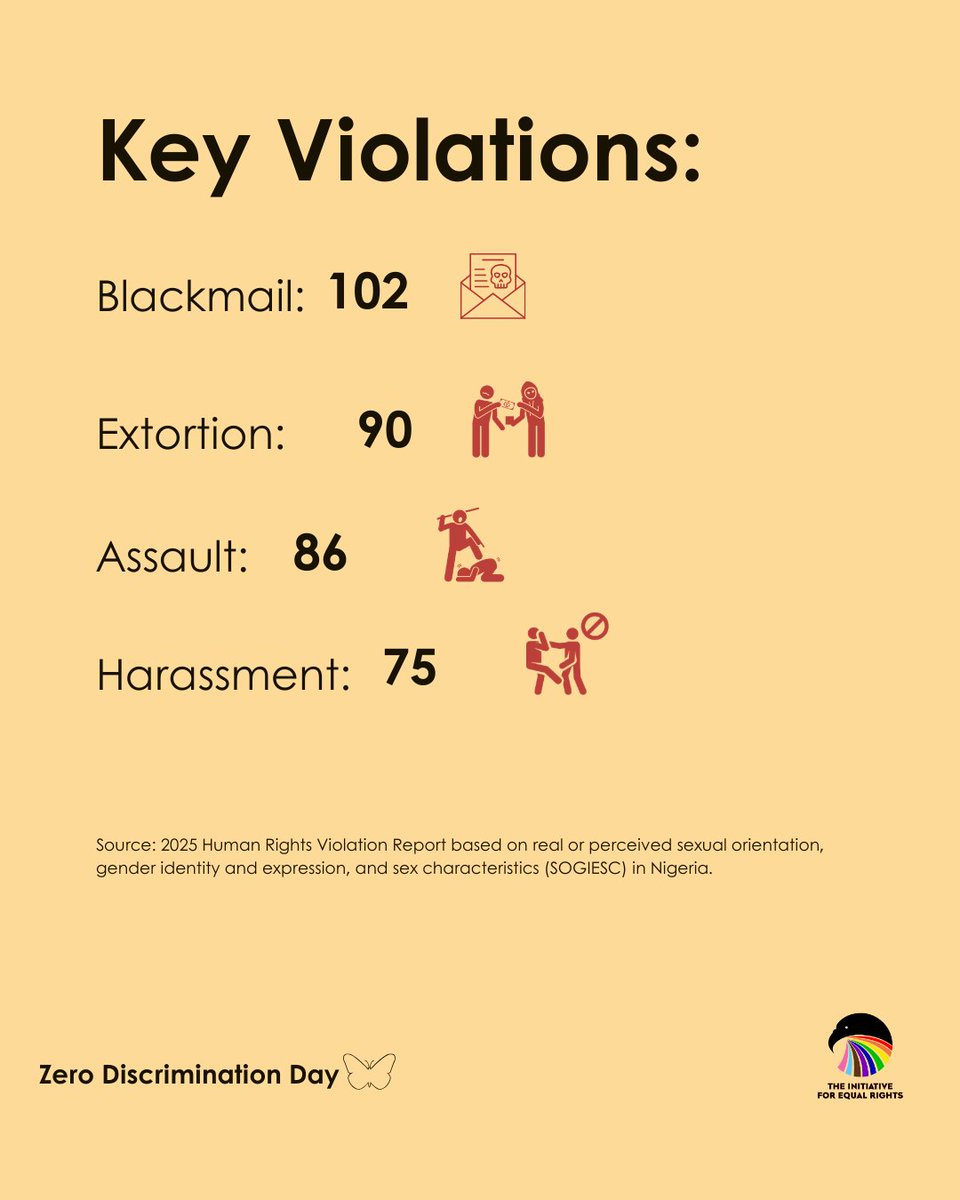 Key Violations:

Blackmail: 102

Extortion: 90

Assault: 86

Harassment: 75

Source: 2025 Human Rights Violation Report based on real or perceived sexual orientation, gender identity and expression, and sex characteristics (SOGIESC) in Nigeria.

Zero Discrimination Day

THE INITIATIVE FOR EQUAL RIGHTS